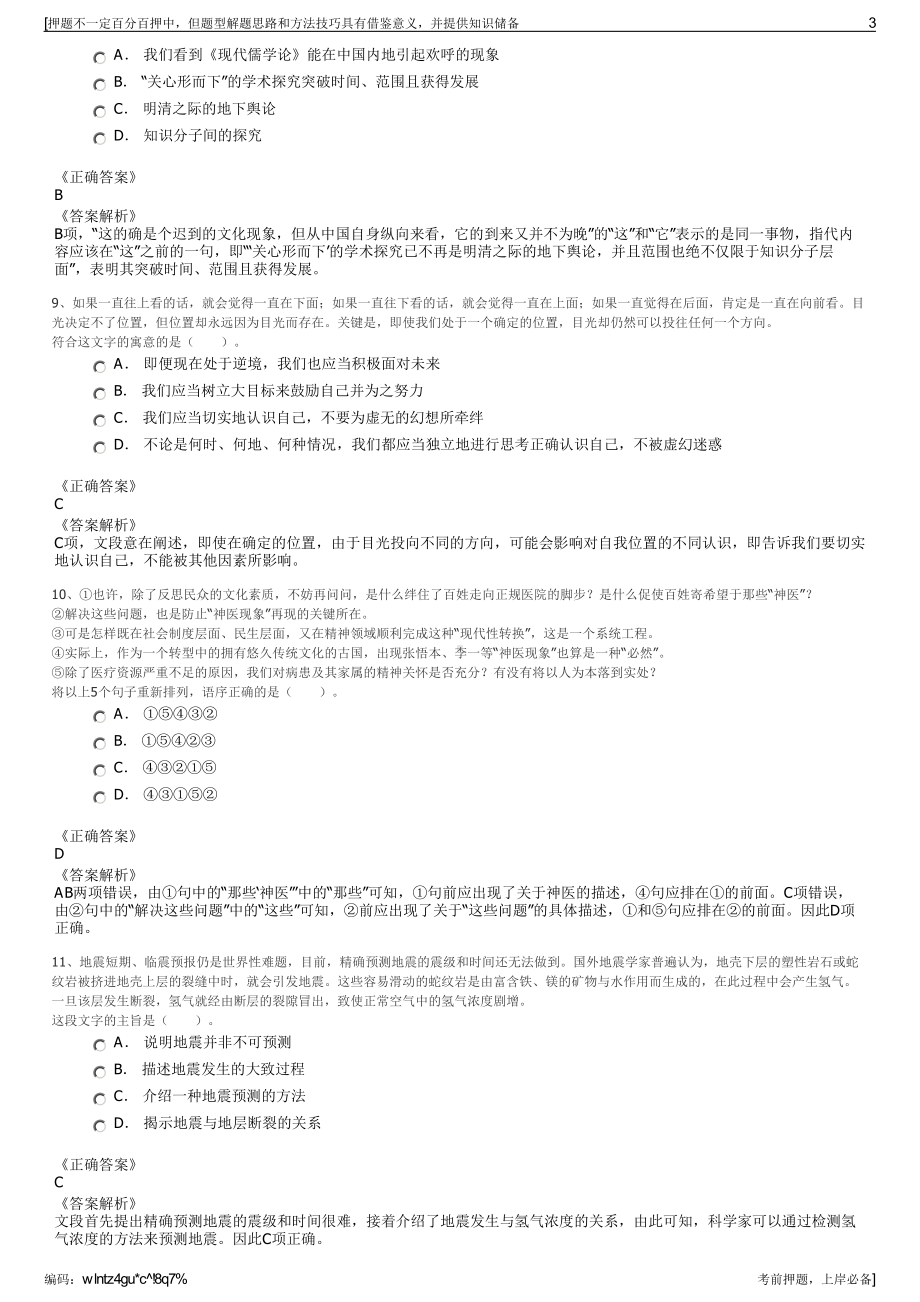 [押题不一定百分百押中，但题型解题思路和方法技巧具有借鉴意义，并提供知识储备 3

A． 我们看到《现代儒学论》能在中国内地引起欢呼的现象
B． “关心形而下”的学术探究突破时间、范围且获得发展
C． 明清之际的地下舆论
D． 知识分子间的探究

《正确答案》
B
《答案解析》
B项，“这的确是个迟到的文化现象，但从中国自身纵向来看，它的到来又并不为晚”的“这”和“它”表示的是同一事物，指代内容应该在“这”之前的一句，即“‘关心形而下’的学术探究已不再是明清之际的地下舆论，并且范围也绝不仅限于知识分子层面”，表明其突破时间、范围且获得发展。

9、如果一直往上看的话，就会觉得一直在下面；如果一直往下看的话，就会觉得一直在上面；如果一直觉得在后面，肯定是一直在向前看。目光决定不了位置，但位置却永远因为目光而存在。关键是，即使我们处于一个确定的位置，目光却仍然可以投往任何一个方向。
符合这文字的寓意的是（ ）。
A． 即便现在处于逆境，我们也应当积极面对未来
B． 我们应当树立大目标来鼓励自己并为之努力
C． 我们应当切实地认识自己，不要为虚无的幻想所牵绊
D． 不论是何时、何地、何种情况，我们都应当独立地进行思考正确认识自己，不被虚幻迷惑

《正确答案》
C
《答案解析》
C项，文段意在阐述，即使在确定的位置，由于目光投向不同的方向，可能会影响对自我位置的不同认识，即告诉我们要切实地认识自己，不能被其他因素所影响。

10、①也许，除了反思民众的文化素质，不妨再问问，是什么绊住了百姓走向正规医院的脚步？是什么促使百姓寄希望于那些“神医”？
②解决这些问题，也是防止“神医现象”再现的关键所在。
③可是怎样既在社会制度层面、民生层面，又在精神领域顺利完成这种“现代性转换”，这是一个系统工程。
④实际上，作为一个转型中的拥有悠久传统文化的古国，出现张悟本、李一等“神医现象”也算是一种“必然”。
⑤除了医疗资源严重不足的原因，我们对病患及其家属的精神关怀是否充分？有没有将以人为本落到实处？
将以上5个句子重新排列，语序正确的是（ ）。
A． ①⑤④③②
B． ①⑤④②③
C． ④③②①⑤
D． ④③①⑤②

《正确答案》
D
《答案解析》
AB两项错误，由①句中的“那些‘神医’”中的“那些”可知，①句前应出现了关于神医的描述，④句应排在①的前面。C项错误，由②句中的“解决这些问题”中的“这些”可知，②前应出现了关于“这些问题”的具体描述，①和⑤句应排在②的前面。因此D项正确。

11、地震短期、临震预报仍是世界性难题，目前，精确预测地震的震级和时间还无法做到。国外地震学家普遍认为，地壳下层的塑性岩石或蛇纹岩被挤进地壳上层的裂缝中时，就会引发地震。这些容易滑动的蛇纹岩是由富含铁、镁的矿物与水作用而生成的，在此过程中会产生氢气。一旦该层发生断裂，氢气就经由断层的裂隙冒出，致使正常空气中的氢气浓度剧增。
这段文字的主旨是（ ）。
A． 说明地震并非不可预测
B． 描述地震发生的大致过程
C． 介绍一种地震预测的方法
D． 揭示地震与地层断裂的关系

《正确答案》
C
《答案解析》
文段首先提出精确预测地震的震级和时间很难，接着介绍了地震发生与氢气浓度的关系，由此可知，科学家可以通过检测氢气浓度的方法来预测地震。因此C项正确。

编码：wlntz4gu*c^!8q7% 考前押题，上岸必备]